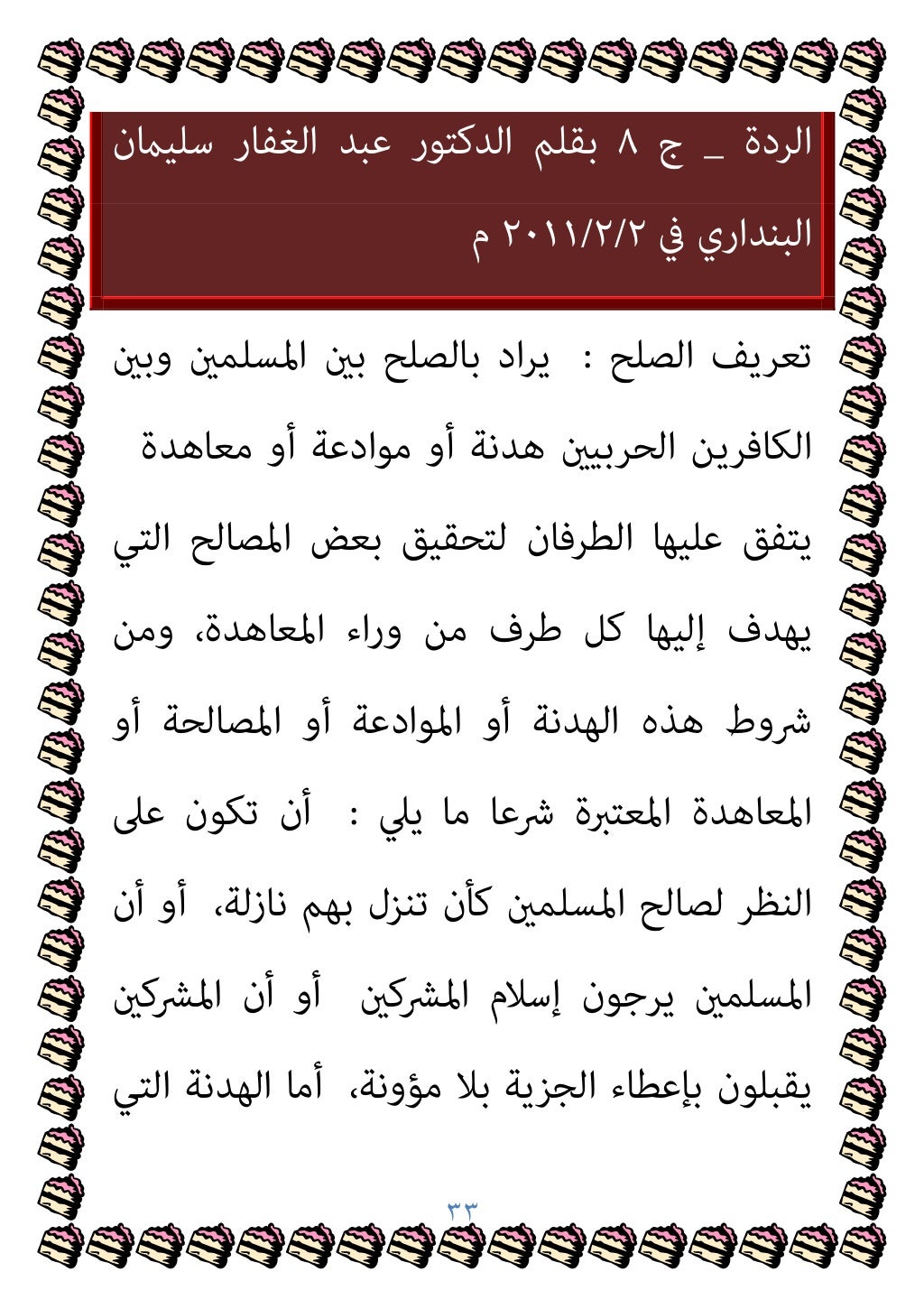 الردة _ ج ٨ بقلم الدكتور عبد الغفار سليمان البنداري في ٢٠١١/٢/٢ م

تعريف الصلح : يراد بالصلح بين المسلمين وبين الكافرين الحربيين هدنة أو موادعة أو معاهدة يتفق عليها الطرفان لتحقيق بعض المصالح التي يهدف إليها كل طرف من وراء المعاهدة، ومن شروط هذه الهدنة أو الموادعة أو المصالحة أو المعاهدة المعتبرة شرعا ما يلي : أن تكون على النظر لصالح المسلمين كأن تنزل بهم نازلة، أو أن المسلمين يرجون إسلام المشركين أو أن المشركين يقبلون بإعطاء الجزية بلا مؤونة، أما الهدنة التي

٣٣